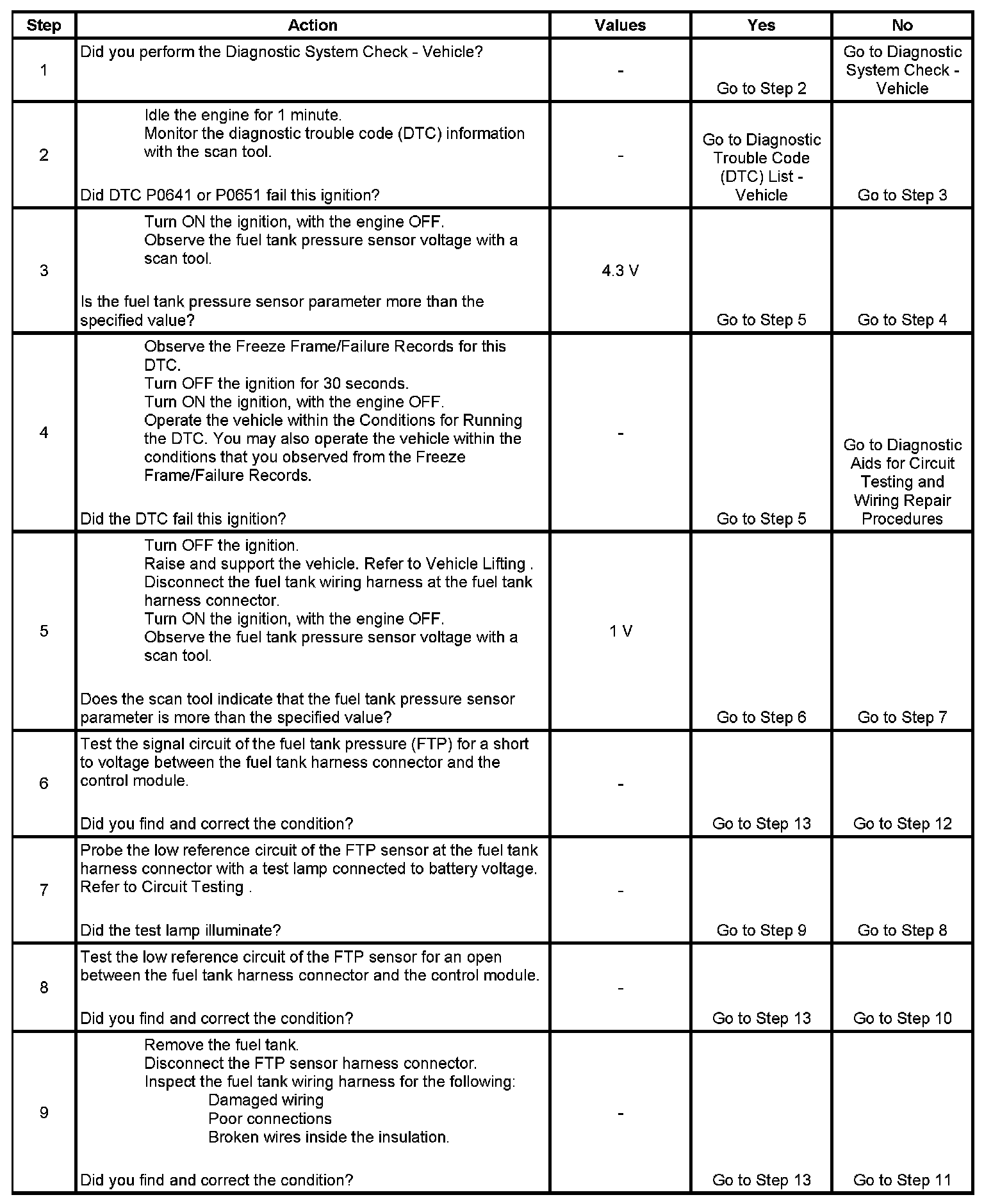 | Step | Action | Values | Yes | No |
|---|---|---|---|---|
| 1 | Did you perform the Diagnostic System Check - Vehicle? | - | Go to Step 2 | Go to Diagnostic System Check - Vehicle |
| 2 | Idle the engine for 1 minute. Monitor the diagnostic trouble code (DTC) information with the scan tool. Did DTC P0641 or P0651 fail this ignition? | - | Go to Diagnostic Trouble Code (DTC) List - Vehicle | Go to Step 3 |
| 3 | Turn ON the ignition, with the engine OFF. Observe the fuel tank pressure sensor voltage with a scan tool. Is the fuel tank pressure sensor parameter more than the specified value? | 4.3 V | Go to Step 5 | Go to Step 4 |
| 4 | Observe the Freeze Frame/Failure Records for this DTC. Turn OFF the ignition for 30 seconds. Turn ON the ignition, with the engine OFF. Operate the vehicle within the Conditions for Running the DTC. You may also operate the vehicle within the conditions that you observed from the Freeze Frame/Failure Records. Did the DTC fail this ignition? | - | Go to Step 5 | Go to Diagnostic Aids for Circuit Testing and Wiring Repair Procedures |
| 5 | Turn OFF the ignition. Raise and support the vehicle. Refer to Vehicle Lifting . Disconnect the fuel tank wiring harness at the fuel tank harness connector. Turn ON the ignition, with the engine OFF. Observe the fuel tank pressure sensor voltage with a scan tool. Does the scan tool indicate that the fuel tank pressure sensor parameter is more than the specified value? | 1 V | Go to Step 6 | Go to Step 7 |
| 6 | Test the signal circuit of the fuel tank pressure (FTP) for a short to voltage between the fuel tank harness connector and the control module. Did you find and correct the condition? | - | Go to Step 13 | Go to Step 12 |
| 7 | Probe the low reference circuit of the FTP sensor at the fuel tank harness connector with a test lamp connected to battery voltage. Refer to Circuit Testing . Did the test lamp illuminate? | - | Go to Step 9 | Go to Step 8 |
| 8 | Test the low reference circuit of the FTP sensor for an open between the fuel tank harness connector and the control module. Did you find and correct the condition? | - | Go to Step 13 | Go to Step 10 |
| 9 | Remove the fuel tank. Disconnect the FTP sensor harness connector. Inspect the fuel tank wiring harness for the following: Damaged wiring Poor connections Broken wires inside the insulation. Did you find and correct the condition? | - | Go to Step 13 | Go to Step 11 |